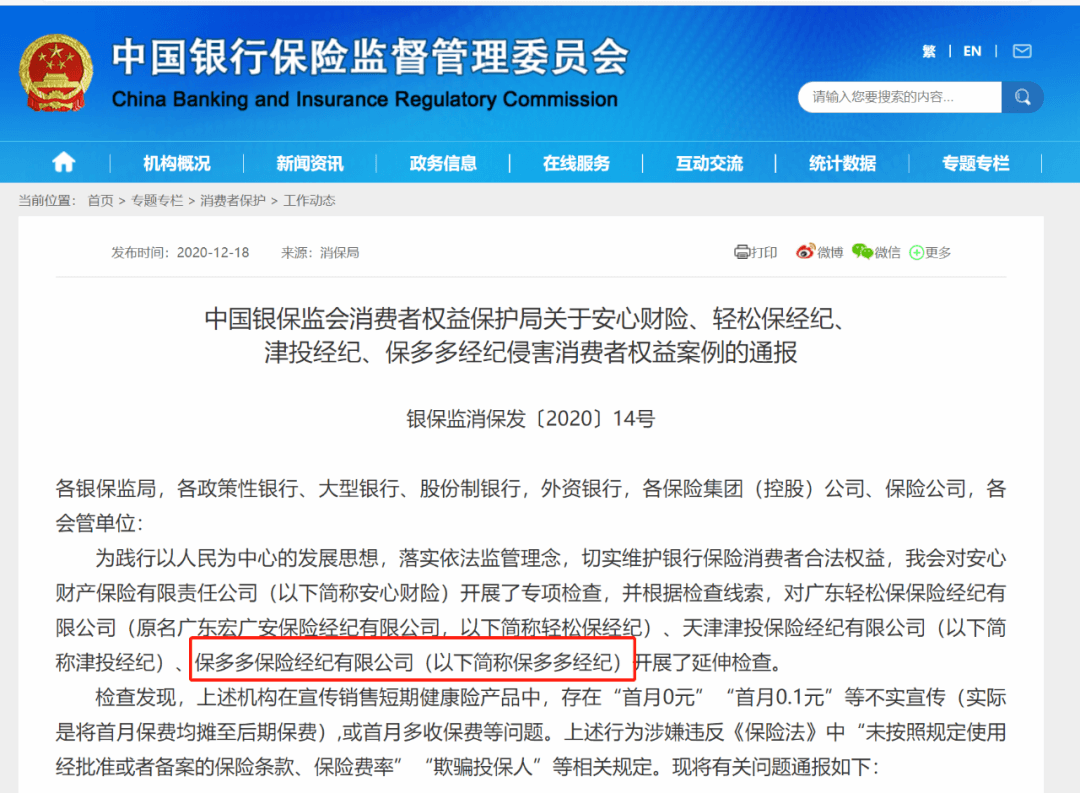 中国银行保险监督管理委员会
China Banking and Insurance Regulatory Commission

繁 | EN |

请输入您要搜索的内容...

机构概况 新闻资讯 政务信息 在线服务 互动交流 统计数据 专题专栏

当前位置： 首页 > 专题专栏 > 消费者保护 > 工作动态

发布时间：2020-12-18 来源：消保局

打印 微博 微信 更多

中国银保监会消费者权益保护局关于安心财险、轻松保经纪、津投经纪、保多多经纪侵害消费者权益案例的通报

银保监消保发〔2020〕14号

各银保监局，各政策性银行、大型银行、股份制银行，外资银行，各保险集团（控股）公司、保险公司，各会管单位：

为践行以人民为中心的发展思想，落实依法监管理念，切实维护银行保险消费者合法权益，我会对安心财产保险有限责任公司（以下简称安心财险）开展了专项检查，并根据检查线索，对广东轻松保保险经纪有限公司（原名广东宏广安保险经纪有限公司，以下简称轻松保经纪）、天津津投保险经纪有限公司（以下简称津投经纪）、保多多保险经纪有限公司（以下简称保多多经纪）开展了延伸检查。

检查发现，上述机构在宣传销售短期健康险产品中，存在“首月0元”“首月0.1元”等不实宣传（实际是将首月保费均摊至后期保费），或首月多收保费等问题。上述行为涉嫌违反《保险法》中“未按照规定使用经批准或者备案的保险条款、保险费率”“欺骗投保人”等相关规定。现将有关问题通报如下：